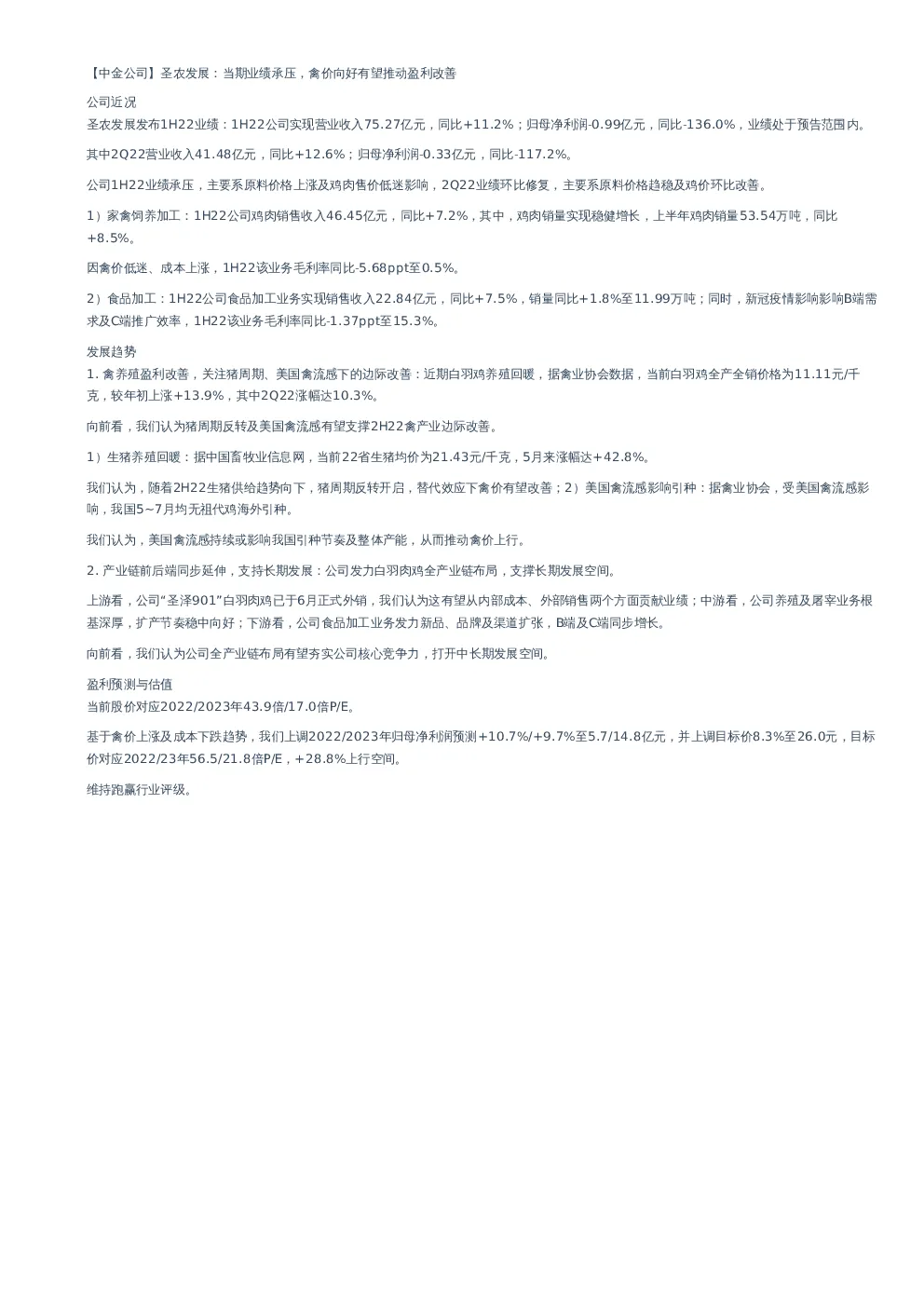 【中金公司】圣农发展：当期业绩承压，禽价向好有望推动盈利改善

公司近况
圣农发展发布1H22业绩：1H22公司实现营业收入75.27亿元，同比+11.2%；归母净利润-0.99亿元，同比-136.0%，业绩处于预告范围内。

其中2Q22营业收入41.48亿元，同比+12.6%；归母净利润-0.33亿元，同比-117.2%。

公司1H22业绩承压，主要系原料价格上涨及鸡肉售价低迷影响，2Q22业绩环比修复，主要系原料价格趋稳及鸡价环比改善。

1）家禽饲养加工：1H22公司鸡肉销售收入46.45亿元，同比+7.2%，其中，鸡肉销量实现稳健增长，上半年鸡肉销量53.54万吨，同比+8.5%。

因禽价低迷、成本上涨，1H22该业务毛利率同比-5.68ppt至0.5%。

2）食品加工：1H22公司食品加工业务实现销售收入22.84亿元，同比+7.5%，销量同比+1.8%至11.99万吨；同时，新冠疫情影响影响B端需求及C端推广效率，1H22该业务毛利率同比-1.37ppt至15.3%。

发展趋势
1. 禽养殖盈利改善，关注猪周期、美国禽流感下的边际改善：近期白羽鸡养殖回暖，据禽业协会数据，当前白羽鸡全产全销价格为11.11元/千克，较年初上涨+13.9%，其中2Q22涨幅达10.3%。

向前看，我们认为猪周期反转及美国禽流感有望支撑2H22禽产业边际改善。

1）生猪养殖回暖：据中国畜牧业信息网，当前22省生猪均价为21.43元/千克，5月来涨幅达+42.8%。

我们认为，随着2H22生猪供给趋势向下，猪周期反转开启，替代效应下禽价有望改善；2）美国禽流感影响引种：据禽业协会，受美国禽流感影响，我国5~7月均无祖代鸡海外引种。

我们认为，美国禽流感持续或影响我国引种节奏及整体产能，从而推动禽价上行。

2. 产业链前后端同步延伸，支持长期发展：公司发力白羽肉鸡全产业链布局，支撑长期发展空间。

上游看，公司“圣泽901”白羽肉鸡已于6月正式外销，我们认为这有望从内部成本、外部销售两个方面贡献业绩；中游看，公司养殖及屠宰业务根基深厚，扩产节奏稳中向好；下游看，公司食品加工业务发力新品、品牌及渠道扩张，B端及C端同步增长。

向前看，我们认为公司全产业链布局有望夯实公司核心竞争力，打开中长期发展空间。

盈利预测与估值
当前股价对应2022/2023年43.9倍/17.0倍P/E。

基于禽价上涨及成本下跌趋势，我们上调2022/2023年归母净利润预测+10.7%/+9.7%至5.7/14.8亿元，并上调目标价8.3%至26.0元，目标价对应2022/23年56.5/21.8倍P/E，+28.8%上行空间。

维持跑赢行业评级。